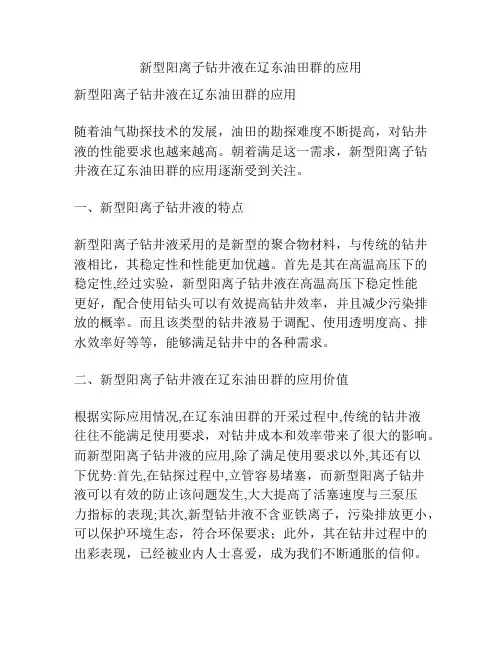 新型阳离子钻井液在辽东油田群的应用

新型阳离子钻井液在辽东油田群的应用

随着油气勘探技术的发展，油田的勘探难度不断提高，对钻井液的性能要求也越来越高。朝着满足这一需求，新型阳离子钻井液在辽东油田群的应用逐渐受到关注。

一、新型阳离子钻井液的特点

新型阳离子钻井液采用的是新型的聚合物材料，与传统的钻井液相比，其稳定性和性能更加优越。首先是其在高温高压下的稳定性,经过实验，新型阳离子钻井液在高温高压下稳定性能更好，配合使用钻头可以有效提高钻井效率，并且减少污染排放的概率。而且该类型的钻井液易于调配、使用透明度高、排水效率好等等，能够满足钻井中的各种需求。

二、新型阳离子钻井液在辽东油田群的应用价值

根据实际应用情况,在辽东油田群的开采过程中,传统的钻井液往往不能满足使用要求，对钻井成本和效率带来了很大的影响。而新型阳离子钻井液的应用,除了满足使用要求以外,其还有以下优势:首先,在钻探过程中,立管容易堵塞，而新型阳离子钻井液可以有效的防止该问题发生,大大提高了活塞速度与三泵压力指标的表现;其次,新型钻井液不含亚铁离子，污染排放更小，可以保护环境生态，符合环保要求；此外，其在钻井过程中的出彩表现，已经被业内人士喜爱，成为我们不断通胀的信仰。